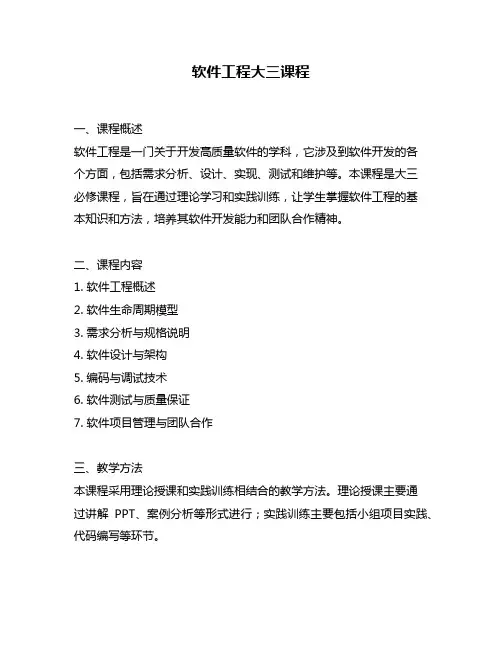 软件工程大三课程

一、课程概述
软件工程是一门关于开发高质量软件的学科，它涉及到软件开发的各个方面，包括需求分析、设计、实现、测试和维护等。本课程是大三必修课程，旨在通过理论学习和实践训练，让学生掌握软件工程的基本知识和方法，培养其软件开发能力和团队合作精神。

二、课程内容
1. 软件工程概述
2. 软件生命周期模型
3. 需求分析与规格说明
4. 软件设计与架构
5. 编码与调试技术
6. 软件测试与质量保证
7. 软件项目管理与团队合作

三、教学方法
本课程采用理论授课和实践训练相结合的教学方法。理论授课主要通过讲解 PPT、案例分析等形式进行；实践训练主要包括小组项目实践、代码编写等环节。